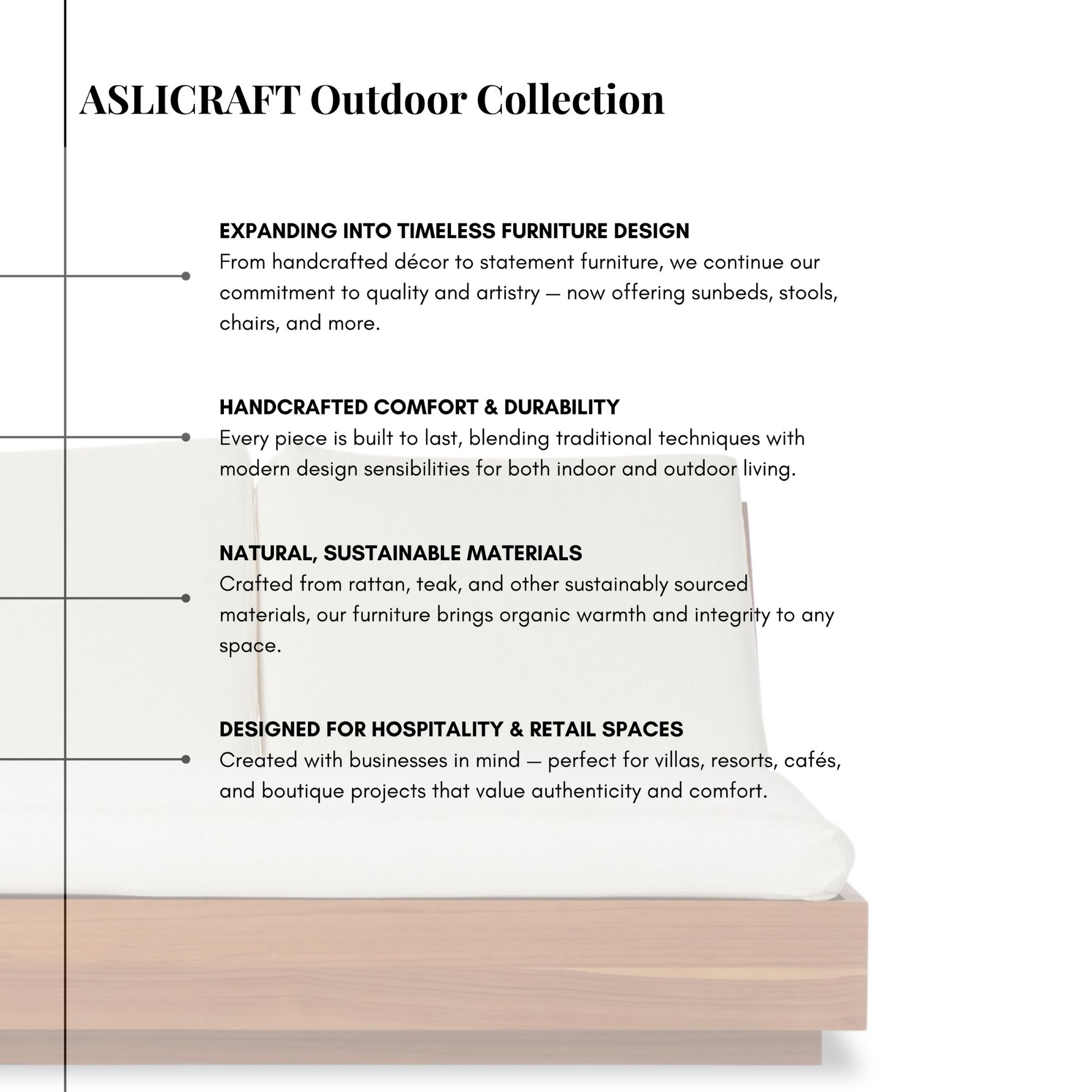 ASLICRAFT Outdoor Collection

EXPANDING INTO TIMELESS FURNITURE DESIGN
From handcrafted décor to statement furniture, we continue our commitment to quality and artistry — now offering sunbeds, stools, chairs, and more.

HANDCRAFTED COMFORT & DURABILITY
Every piece is built to last, blending traditional techniques with modern design sensibilities for both indoor and outdoor living.

NATURAL, SUSTAINABLE MATERIALS
Crafted from rattan, teak, and other sustainably sourced materials, our furniture brings organic warmth and integrity to any space.

DESIGNED FOR HOSPITALITY & RETAIL SPACES
Created with businesses in mind — perfect for villas, resorts, cafés, and boutique projects that value authenticity and comfort.